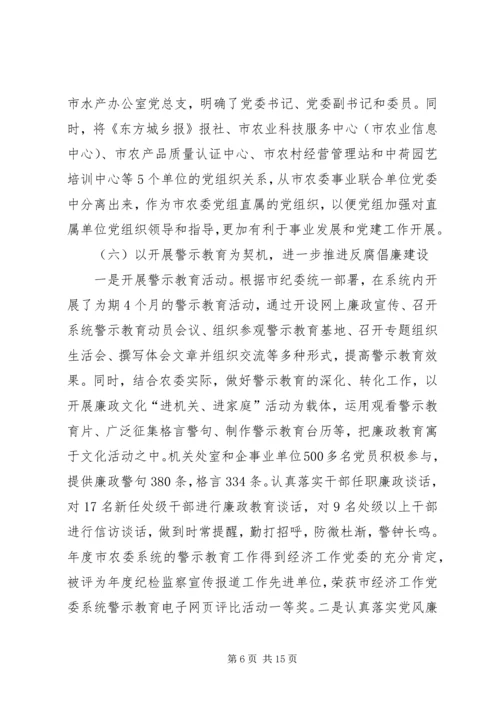 市水产办公室党总支，明确了党委书记、党委副书记和委员。同时，将《东方城乡报》报社、市农业科技服务中心（市农业信息中心）、市农产品质量认证中心、市农村经营管理站和中荷园艺培训中心等5个单位的党组织关系，从市农委事业联合单位党委中分离出来，作为市农委党组直属的党组织，以便党组加强对直属单位党组织领导和指导，更加有利于事业发展和党建工作开展。

（六）以开展警示教育为契机，进一步推进反腐倡廉建设

一是开展警示教育活动。根据市纪委统一部署，在系统内开展了为期4个月的警示教育活动，通过开设网上廉政宣传、召开系统警示教育动员会议、组织参观警示教育基地、召开专题组织生活会、撰写体会文章并组织交流等多种形式，提高警示教育效果。同时，结合农委实际，做好警示教育的深化、转化工作，以开展廉政文化“进机关、进家庭”活动为载体，运用观看警示教育片、广泛征集格言警句、制作警示教育台历等，把廉政教育寓于文化活动之中。机关处室和企事业单位500多名党员积极参与，提供廉政警句380条，格言334条。认真落实干部任职廉政谈话，对17名新任处级干部进行廉政教育谈话，对9名处级以上干部进行信访谈话，做到时常提醒，勤打招呼，防微杜渐，警钟长鸣。年度市农委系统的警示教育工作得到经济工作党委的充分肯定，被评为年度纪检监察宣传报道工作先进单位，荣获市经济工作党委系统警示教育电子网页评比活动一等奖。二是认真落实党风廉

第6页 共15页